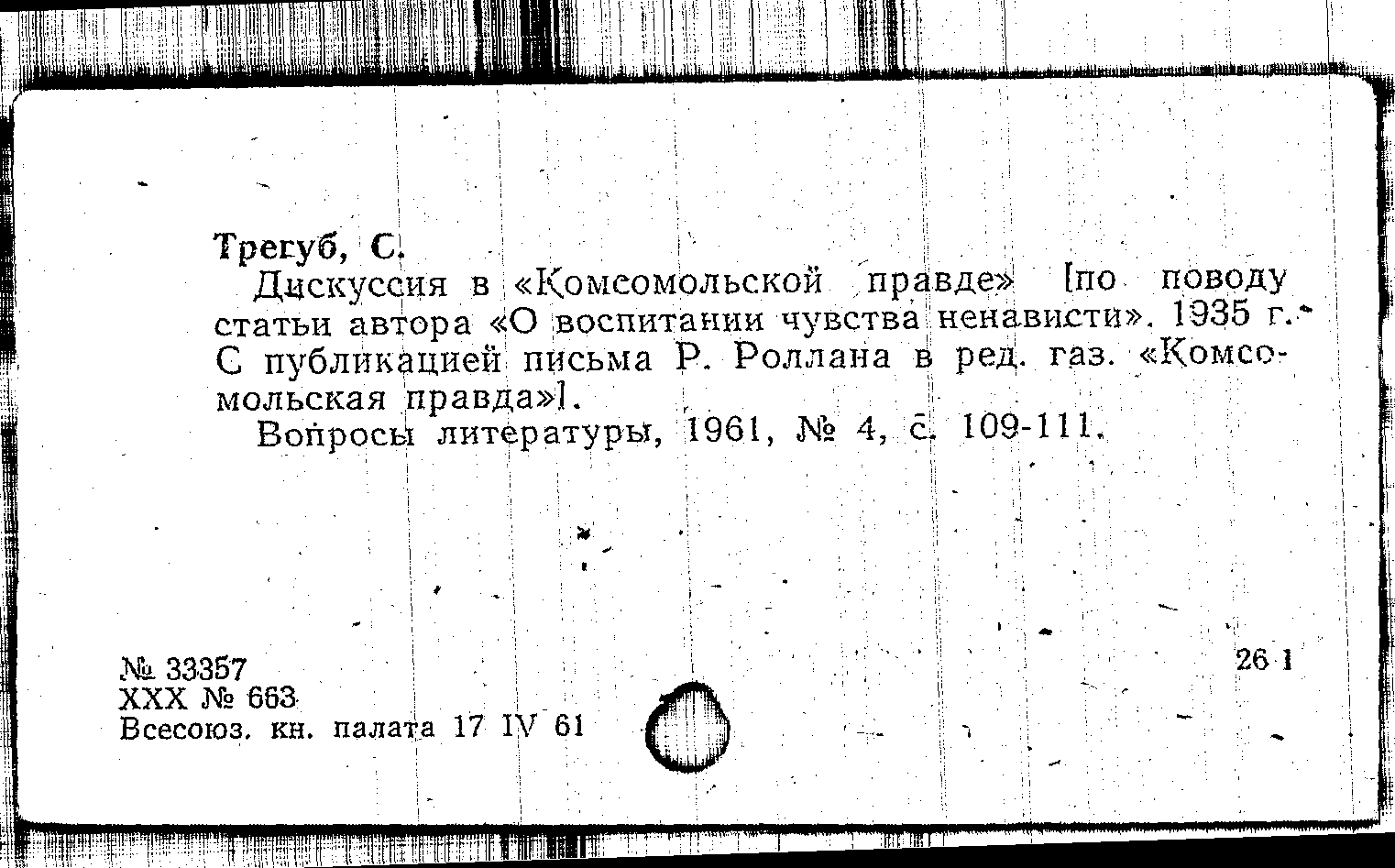 Трегуб, С.

Дискуссия в «Комсомольской правде» [по поводу статьи автора «О воспитании чувства ненависти». 1935 г. С публикацией письма Р. Роллана в ред. газ. «Комсомольская правда»].

Вопросы литературы, 1961, № 4, с. 109-111.

№ 33357
XXX № 663
Всесоюз. кн. палата 17 IV 61

26 1